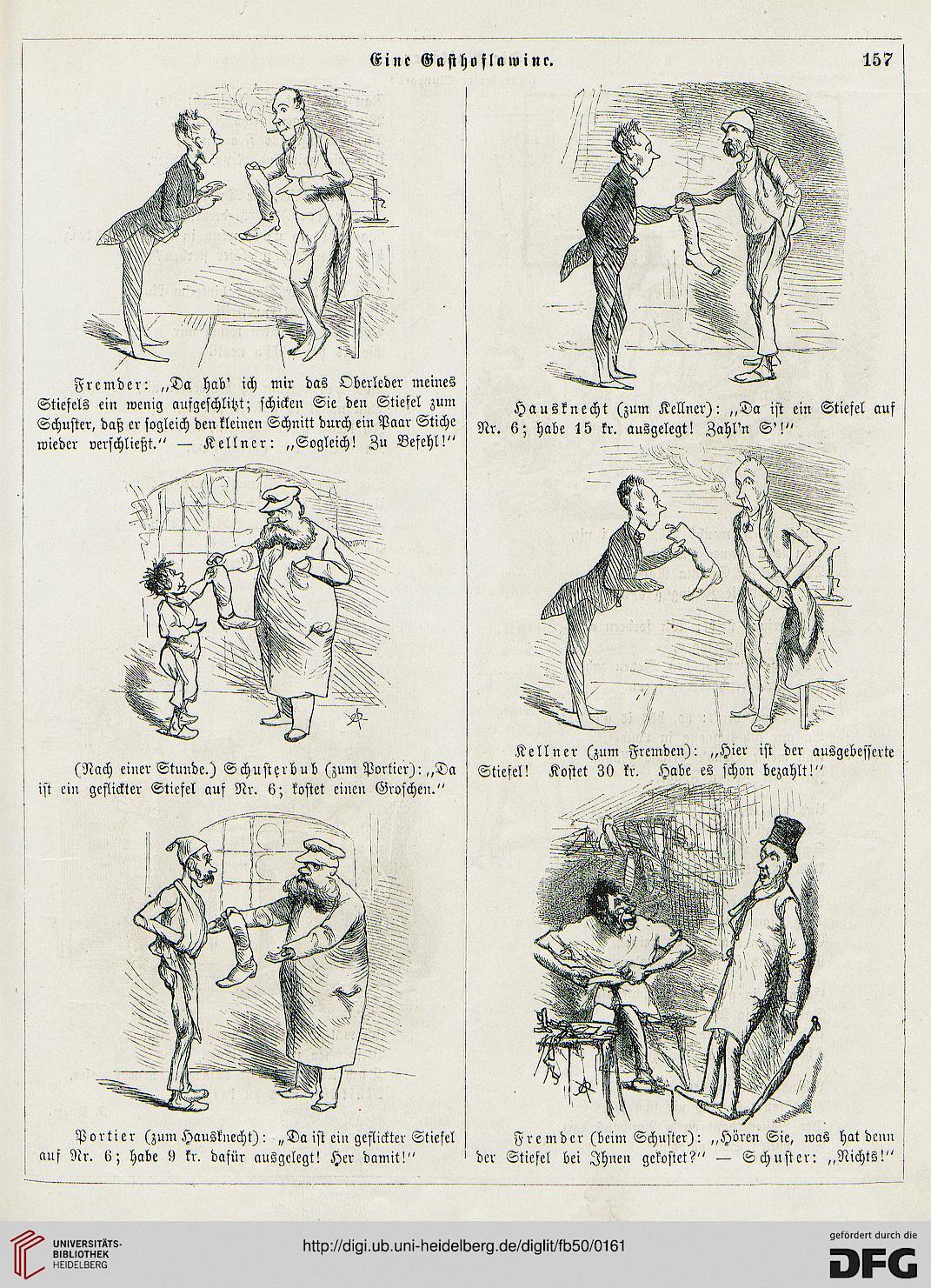 Eine Gasthoflawine.

157

Fremder: „Da hab' ich mir das Oberleder meines Stiefels ein wenig aufgeschlitzt; schicken Sie den Stiefel zum Schuster, daß er sogleich den kleinen Schnitt durch ein Paar Stiche wieder verschließt." — Kellner: „Sogleich! Zu Befehl!"

(Nach einer Stunde.) Schusterbub (zum Portier): „Da ist ein geflickter Stiefel auf Nr. 6; kostet einen Groschen."

Portier (zum Hausknecht): „Da ist ein geflickter Stiefel auf Nr. 6; habe 9 kr. dafür ausgelegt! Her damit!"

Hausknecht (zum Kellner): „Da ist ein Stiefel auf Nr. 6; habe 15 kr. ausgelegt! Zahl'n S'!"

Kellner (zum Fremden): „Hier ist der ausgebesserte Stiefel! Kostet 30 kr. Habe es schon bezahlt!"

Fremder (beim Schuster): „Hören Sie, was hat denn der Stiefel bei Ihnen gekostet?" — Schuster: „Nichts!"

UNIVERSITÄTS-BIBLIOTHEK HEIDELBERG

http://digi.ub.uni-heidelberg.de/diglit/fb50/0161

gefördert durch die DFG